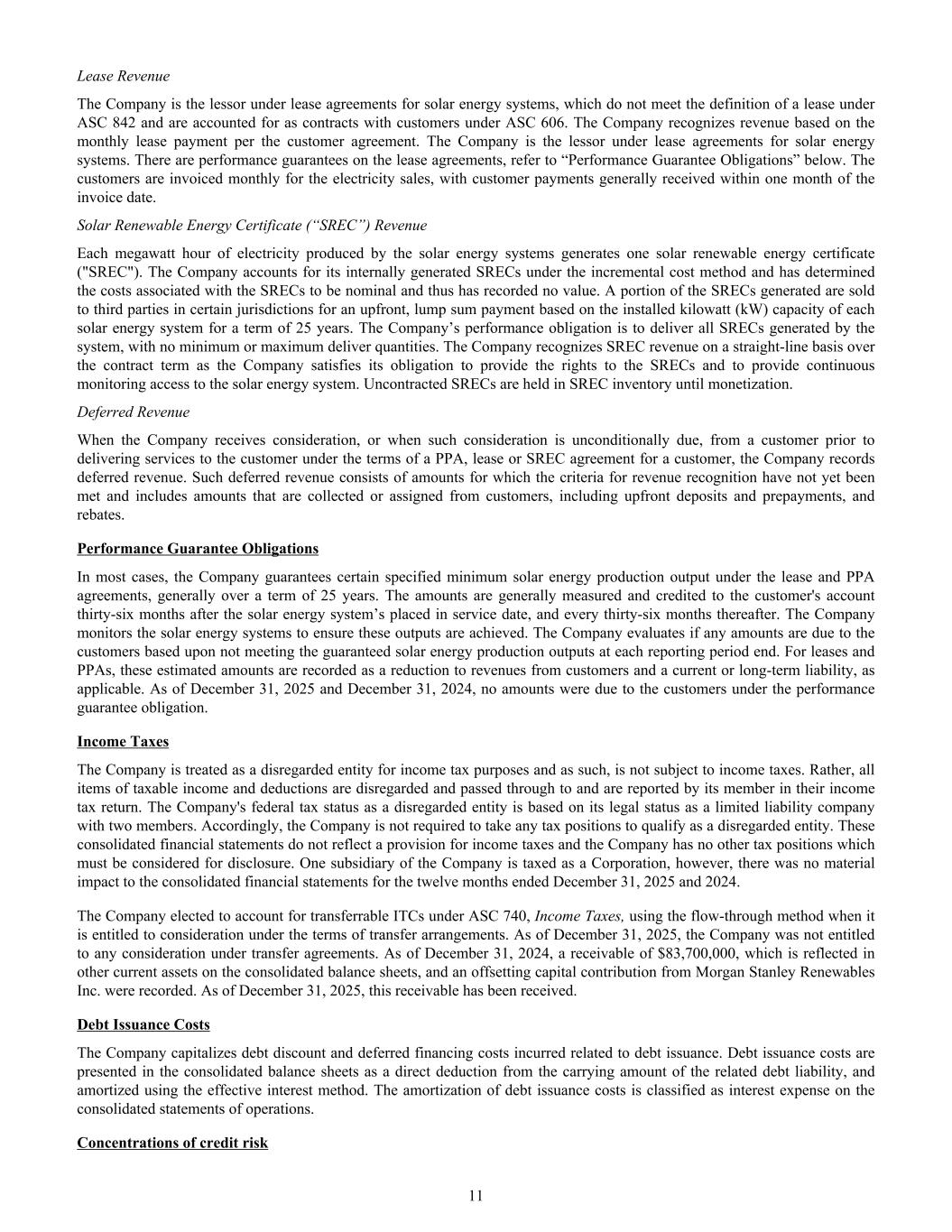 Lease Revenue

The Company is the lessor under lease agreements for solar energy systems, which do not meet the definition of a lease under ASC 842 and are accounted for as contracts with customers under ASC 606. The Company recognizes revenue based on the monthly lease payment per the customer agreement. The Company is the lessor under lease agreements for solar energy systems. There are performance guarantees on the lease agreements, refer to “Performance Guarantee Obligations” below. The customers are invoiced monthly for the electricity sales, with customer payments generally received within one month of the invoice date.

Solar Renewable Energy Certificate (“SREC”) Revenue

Each megawatt hour of electricity produced by the solar energy systems generates one solar renewable energy certificate ("SREC"). The Company accounts for its internally generated SRECs under the incremental cost method and has determined the costs associated with the SRECs to be nominal and thus has recorded no value. A portion of the SRECs generated are sold to third parties in certain jurisdictions for an upfront, lump sum payment based on the installed kilowatt (kW) capacity of each solar energy system for a term of 25 years. The Company’s performance obligation is to deliver all SRECs generated by the system, with no minimum or maximum deliver quantities. The Company recognizes SREC revenue on a straight-line basis over the contract term as the Company satisfies its obligation to provide the rights to the SRECs and to provide continuous monitoring access to the solar energy system. Uncontracted SRECs are held in SREC inventory until monetization.

Deferred Revenue

When the Company receives consideration, or when such consideration is unconditionally due, from a customer prior to delivering services to the customer under the terms of a PPA, lease or SREC agreement for a customer, the Company records deferred revenue. Such deferred revenue consists of amounts for which the criteria for revenue recognition have not yet been met and includes amounts that are collected or assigned from customers, including upfront deposits and prepayments, and rebates.

Performance Guarantee Obligations

In most cases, the Company guarantees certain specified minimum solar energy production output under the lease and PPA agreements, generally over a term of 25 years. The amounts are generally measured and credited to the customer's account thirty-six months after the solar energy system’s placed in service date, and every thirty-six months thereafter. The Company monitors the solar energy systems to ensure these outputs are achieved. The Company evaluates if any amounts are due to the customers based upon not meeting the guaranteed solar energy production outputs at each reporting period end. For leases and PPAs, these estimated amounts are recorded as a reduction to revenues from customers and a current or long-term liability, as applicable. As of December 31, 2025 and December 31, 2024, no amounts were due to the customers under the performance guarantee obligation.

Income Taxes

The Company is treated as a disregarded entity for income tax purposes and as such, is not subject to income taxes. Rather, all items of taxable income and deductions are disregarded and passed through to and are reported by its member in their income tax return. The Company's federal tax status as a disregarded entity is based on its legal status as a limited liability company with two members. Accordingly, the Company is not required to take any tax positions to qualify as a disregarded entity. These consolidated financial statements do not reflect a provision for income taxes and the Company has no other tax positions which must be considered for disclosure. One subsidiary of the Company is taxed as a Corporation, however, there was no material impact to the consolidated financial statements for the twelve months ended December 31, 2025 and 2024.

The Company elected to account for transferrable ITCs under ASC 740, Income Taxes, using the flow-through method when it is entitled to consideration under the terms of transfer arrangements. As of December 31, 2025, the Company was not entitled to any consideration under transfer agreements. As of December 31, 2024, a receivable of $83,700,000, which is reflected in other current assets on the consolidated balance sheets, and an offsetting capital contribution from Morgan Stanley Renewables Inc. were recorded. As of December 31, 2025, this receivable has been received.

Debt Issuance Costs

The Company capitalizes debt discount and deferred financing costs incurred related to debt issuance. Debt issuance costs are presented in the consolidated balance sheets as a direct deduction from the carrying amount of the related debt liability, and amortized using the effective interest method. The amortization of debt issuance costs is classified as interest expense on the consolidated statements of operations.

Concentrations of credit risk

11